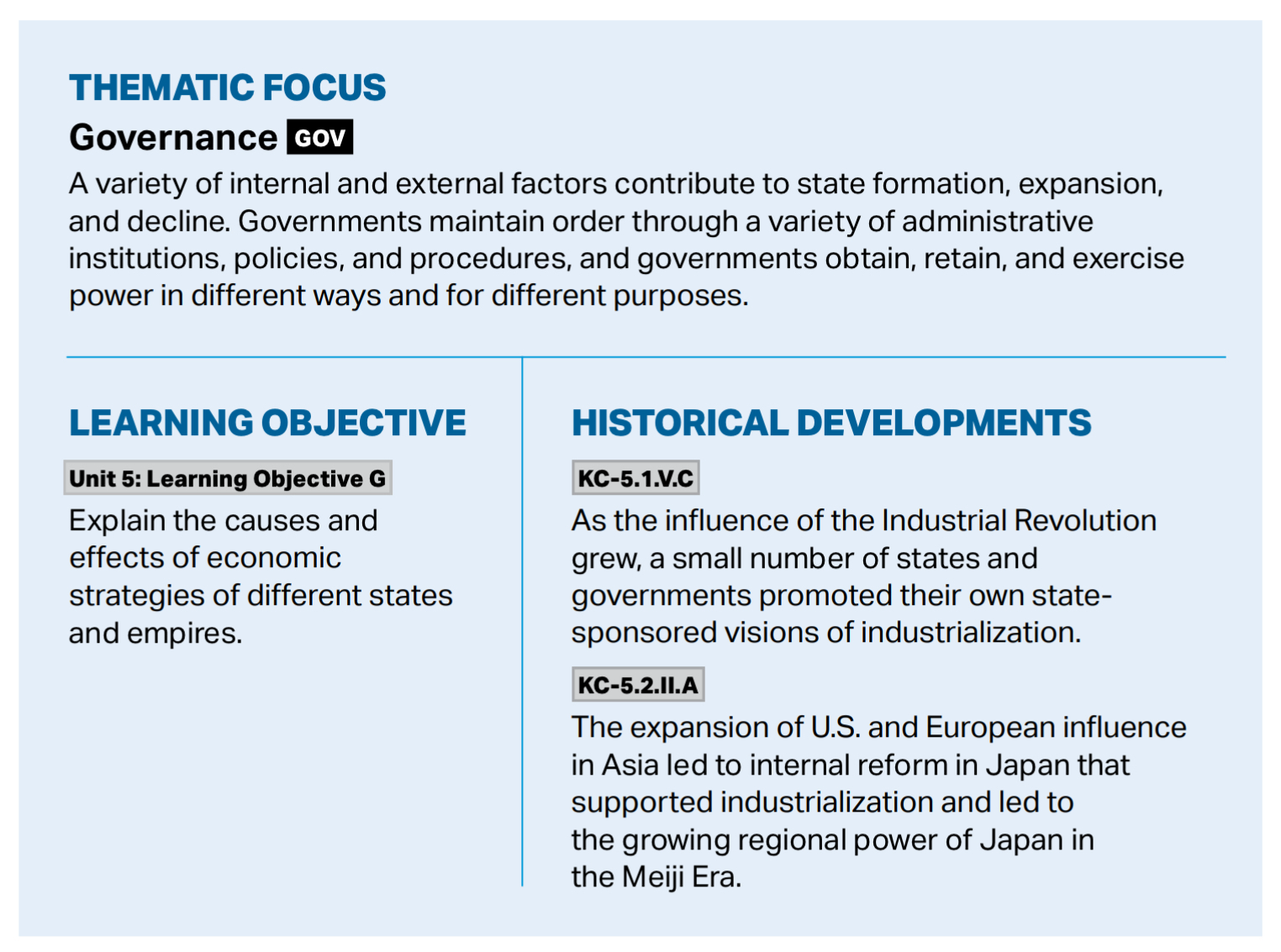 THEMATIC FOCUS

Governance GOV

A variety of internal and external factors contribute to state formation, expansion, and decline. Governments maintain order through a variety of administrative institutions, policies, and procedures, and governments obtain, retain, and exercise power in different ways and for different purposes.

LEARNING OBJECTIVE

Unit 5: Learning Objective G

Explain the causes and effects of economic strategies of different states and empires.

HISTORICAL DEVELOPMENTS

KC-5.1.V.C

As the influence of the Industrial Revolution grew, a small number of states and governments promoted their own state-sponsored visions of industrialization.

KC-5.2.II.A

The expansion of U.S. and European influence in Asia led to internal reform in Japan that supported industrialization and led to the growing regional power of Japan in the Meiji Era.